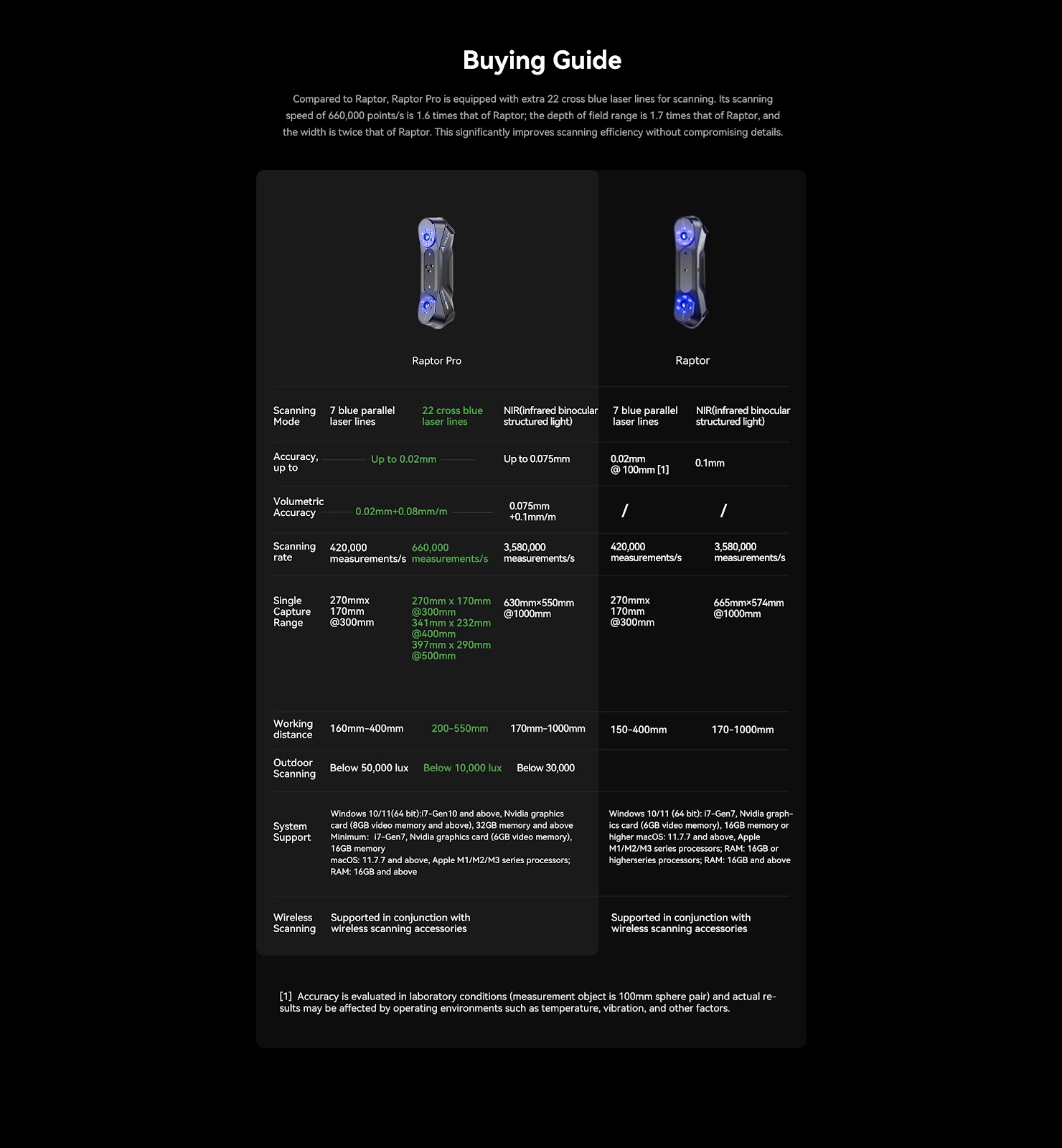 Buying Guide

Compared to Raptor, Raptor Pro is equipped with extra 22 cross blue laser lines for scanning. Its scanning speed of 660,000 points/s is 1.6 times that of Raptor; the depth of field range is 1.7 times that of Raptor, and the width is twice that of Raptor. This significantly improves scanning efficiency without compromising details.

| | Raptor Pro | | | Raptor | |
|---|---|---|---|---|---|
| Scanning Mode | 7 blue parallel laser lines | 22 cross blue laser lines | NIR(infrared binocular structured light) | 7 blue parallel laser lines | NIR(infrared binocular structured light) |
| Accuracy, up to | Up to 0.02mm | | Up to 0.075mm | 0.02mm @ 100mm [1] | 0.1mm |
| Volumetric Accuracy | 0.02mm+0.08mm/m | | 0.075mm +0.1mm/m | / | / |
| Scanning rate | 420,000 measurements/s | 660,000 measurements/s | 3,580,000 measurements/s | 420,000 measurements/s | 3,580,000 measurements/s |
| Single Capture Range | 270mmx 170mm @300mm | 270mm x 170mm @300mm 341mm x 232mm @400mm 397mm x 290mm @500mm | 630mm×550mm @1000mm | 270mmx 170mm @300mm | 665mm×574mm @1000mm |
| Working distance | 160mm-400mm | 200-550mm | 170mm-1000mm | 150-400mm | 170-1000mm |
| Outdoor Scanning | Below 50,000 lux | Below 10,000 lux | Below 30,000 | | |
| System Support | Windows 10/11(64 bit):i7-Gen10 and above, Nvidia graphics card (8GB video memory and above), 32GB memory and above Minimum: i7-Gen7, Nvidia graphics card (6GB video memory), 16GB memory macOS: 11.7.7 and above, Apple M1/M2/M3 series processors; RAM: 16GB and above | | | Windows 10/11 (64 bit): i7-Gen7, Nvidia graphics card (6GB video memory), 16GB memory or higher macOS: 11.7.7 and above, Apple M1/M2/M3 series processors; RAM: 16GB or higherseries processors; RAM: 16GB and above | |
| Wireless Scanning | Supported in conjunction with wireless scanning accessories | | | Supported in conjunction with wireless scanning accessories | |

[1] Accuracy is evaluated in laboratory conditions (measurement object is 100mm sphere pair) and actual results may be affected by operating environments such as temperature, vibration, and other factors.